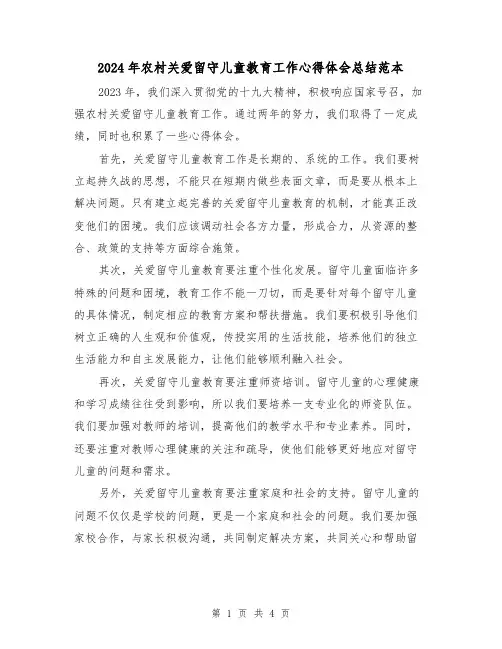 2024年农村关爱留守儿童教育工作心得体会总结范本

2023年，我们深入贯彻党的十九大精神，积极响应国家号召，加强农村关爱留守儿童教育工作。通过两年的努力，我们取得了一定成绩，同时也积累了一些心得体会。

首先，关爱留守儿童教育工作是长期的、系统的工作。我们要树立起持久战的思想，不能只在短期内做些表面文章，而是要从根本上解决问题。只有建立起完善的关爱留守儿童教育的机制，才能真正改变他们的困境。我们应该调动社会各方力量，形成合力，从资源的整合、政策的支持等方面综合施策。

其次，关爱留守儿童教育要注重个性化发展。留守儿童面临许多特殊的问题和困境，教育工作不能一刀切，而是要针对每个留守儿童的具体情况，制定相应的教育方案和帮扶措施。我们要积极引导他们树立正确的人生观和价值观，传授实用的生活技能，培养他们的独立生活能力和自主发展能力，让他们能够顺利融入社会。

再次，关爱留守儿童教育要注重师资培训。留守儿童的心理健康和学习成绩往往受到影响，所以我们要培养一支专业化的师资队伍。我们要加强对教师的培训，提高他们的教学水平和专业素养。同时，还要注重对教师心理健康的关注和疏导，使他们能够更好地应对留守儿童的问题和需求。

另外，关爱留守儿童教育要注重家庭和社会的支持。留守儿童的问题不仅仅是学校的问题，更是一个家庭和社会的问题。我们要加强家校合作，与家长积极沟通，共同制定解决方案，共同关心和帮助留

第 1 页 共 4 页